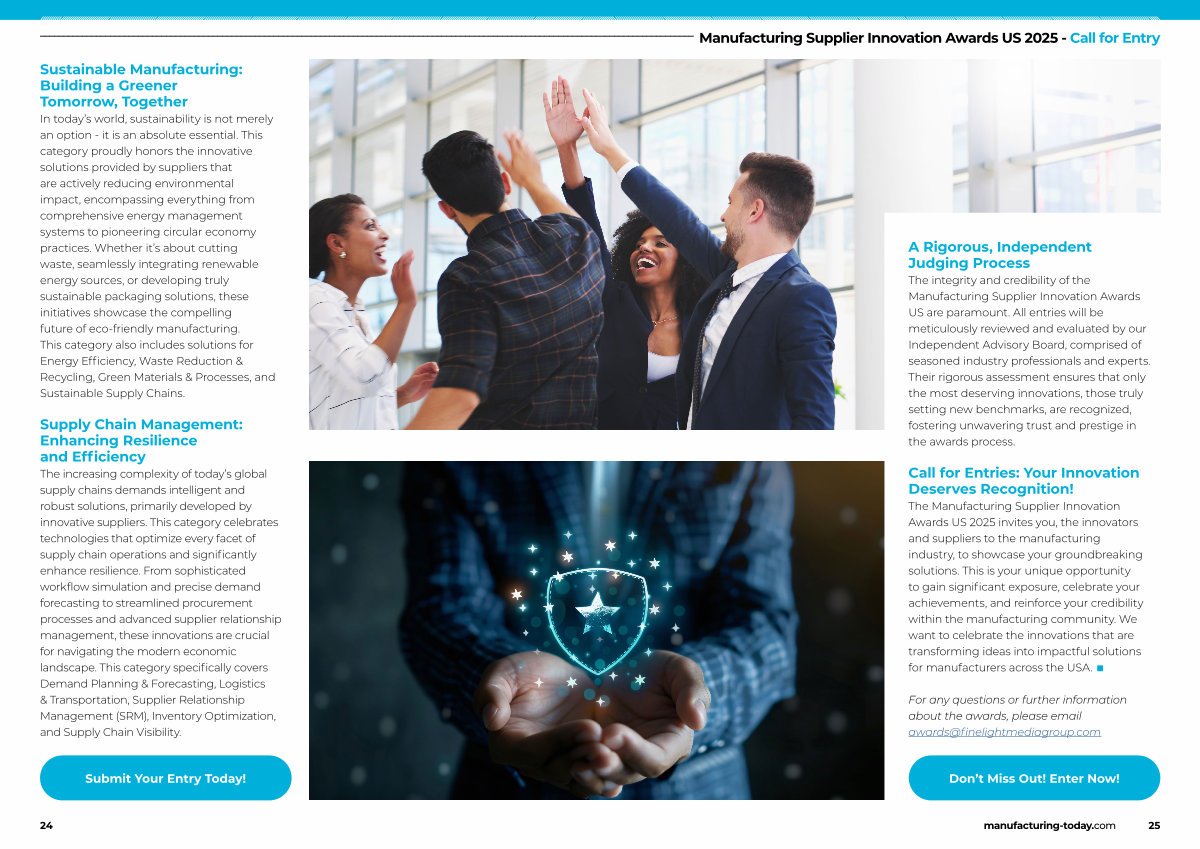 Manufacturing Supplier Innovation Awards US 2025 - Call for Entry

Sustainable Manufacturing: Building a Greener Tomorrow, Together

In today's world, sustainability is not merely an option - it is an absolute essential. This category proudly honors the innovative solutions provided by suppliers that are actively reducing environmental impact, encompassing everything from comprehensive energy management systems to pioneering circular economy practices. Whether it's about cutting waste, seamlessly integrating renewable energy sources, or developing truly sustainable packaging solutions, these initiatives showcase the compelling future of eco-friendly manufacturing. This category also includes solutions for Energy Efficiency, Waste Reduction & Recycling, Green Materials & Processes, and Sustainable Supply Chains.

Supply Chain Management: Enhancing Resilience and Efficiency

The increasing complexity of today's global supply chains demands intelligent and robust solutions, primarily developed by innovative suppliers. This category celebrates technologies that optimize every facet of supply chain operations and significantly enhance resilience. From sophisticated workflow simulation and precise demand forecasting to streamlined procurement processes and advanced supplier relationship management, these innovations are crucial for navigating the modern economic landscape. This category specifically covers Demand Planning & Forecasting, Logistics & Transportation, Supplier Relationship Management (SRM), Inventory Optimization, and Supply Chain Visibility.

Submit Your Entry Today!

A Rigorous, Independent Judging Process

The integrity and credibility of the Manufacturing Supplier Innovation Awards US are paramount. All entries will be meticulously reviewed and evaluated by our Independent Advisory Board, comprised of seasoned industry professionals and experts. Their rigorous assessment ensures that only the most deserving innovations, those truly setting new benchmarks, are recognized, fostering unwavering trust and prestige in the awards process.

Call for Entries: Your Innovation Deserves Recognition!

The Manufacturing Supplier Innovation Awards US 2025 invites you, the innovators and suppliers to the manufacturing industry, to showcase your groundbreaking solutions. This is your unique opportunity to gain significant exposure, celebrate your achievements, and reinforce your credibility within the manufacturing community. We want to celebrate the innovations that are transforming ideas into impactful solutions for manufacturers across the USA. ■

For any questions or further information about the awards, please email awards@finelightmediagroup.com

Don't Miss Out! Enter Now!

24

manufacturing-today.com 25